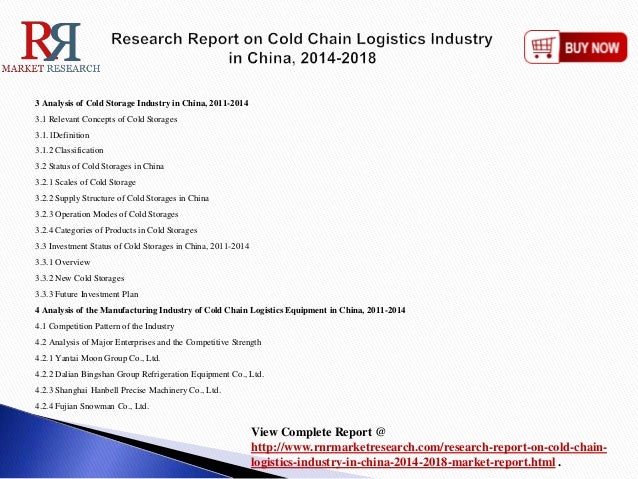 RR
MARKET RESEARCH

Research Report on Cold Chain Logistics Industry in China, 2014-2018

BUY NOW

3 Analysis of Cold Storage Industry in China, 2011-2014

3.1 Relevant Concepts of Cold Storages

3.1.1Definition

3.1.2 Classification

3.2 Status of Cold Storages in China

3.2.1 Scales of Cold Storage

3.2.2 Supply Structure of Cold Storages in China

3.2.3 Operation Modes of Cold Storages

3.2.4 Categories of Products in Cold Storages

3.3 Investment Status of Cold Storages in China, 2011-2014

3.3.1 Overview

3.3.2 New Cold Storages

3.3.3 Future Investment Plan

4 Analysis of the Manufacturing Industry of Cold Chain Logistics Equipment in China, 2011-2014

4.1 Competition Pattern of the Industry

4.2 Analysis of Major Enterprises and the Competitive Strength

4.2.1 Yantai Moon Group Co., Ltd.

4.2.2 Dalian Bingshan Group Refrigeration Equipment Co., Ltd.

4.2.3 Shanghai Hanbell Precise Machinery Co., Ltd.

4.2.4 Fujian Snowman Co., Ltd.

View Complete Report @ http://www.rnrmarketresearch.com/research-report-on-cold-chain-logistics-industry-in-china-2014-2018-market-report.html .